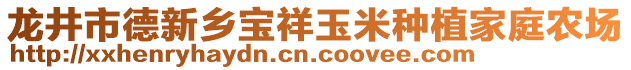 龙井市德新乡宝祥玉米种植家庭农场
http://xxhenryhaydn.cn.coovee.com